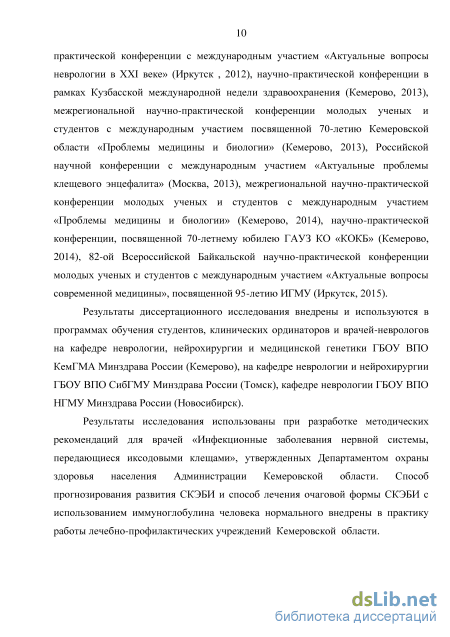 10

практической конференции с международным участием «Актуальные вопросы неврологии в XXI веке» (Иркутск , 2012), научно-практической конференции в рамках Кузбасской международной недели здравоохранения (Кемерово, 2013), межрегиональной научно-практической конференции молодых ученых и студентов с международным участием посвященной 70-летию Кемеровской области «Проблемы медицины и биологии» (Кемерово, 2013), Российской научной конференции с международным участием «Актуальные проблемы клещевого энцефалита» (Москва, 2013), межрегиональной научно-практической конференции молодых ученых и студентов с международным участием «Проблемы медицины и биологии» (Кемерово, 2014), научно-практической конференции, посвященной 70-летнему юбилею ГАУЗ КО «КОКБ» (Кемерово, 2014), 82-ой Всероссийской Байкальской научно-практической конференции молодых ученых и студентов с международным участием «Актуальные вопросы современной медицины», посвященной 95-летию ИГМУ (Иркутск, 2015).

Результаты диссертационного исследования внедрены и используются в программах обучения студентов, клинических ординаторов и врачей-неврологов на кафедре неврологии, нейрохирургии и медицинской генетики ГБОУ ВПО КемГМА Минздрава России (Кемерово), на кафедре неврологии и нейрохирургии ГБОУ ВПО СибГМУ Минздрава России (Томск), кафедре неврологии ГБОУ ВПО НГМУ Минздрава России (Новосибирск).

Результаты исследования использованы при разработке методических рекомендаций для врачей «Инфекционные заболевания нервной системы, передающиеся иксодовыми клещами», утвержденных Департаментом охраны здоровья населения Администрации Кемеровской области. Способ прогнозирования развития СКЭБИ и способ лечения очаговой формы СКЭБИ с использованием иммуноглобулина человека нормального внедрены в практику работы лечебно-профилактических учреждений Кемеровской области.

dsLib.net
библиотека диссертаций